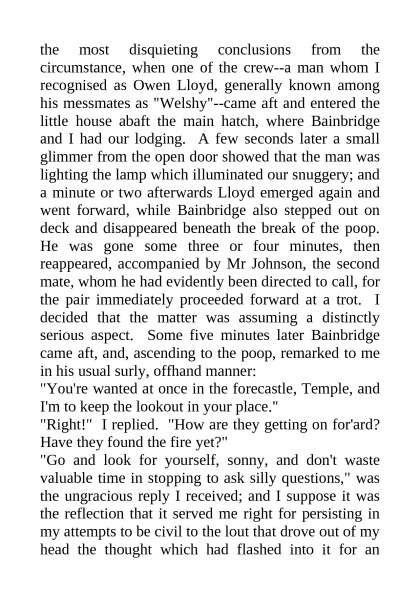 the most disquieting conclusions from the circumstance, when one of the crew--a man whom I recognised as Owen Lloyd, generally known among his messmates as "Welshy"--came aft and entered the little house abaft the main hatch, where Bainbridge and I had our lodging. A few seconds later a small glimmer from the open door showed that the man was lighting the lamp which illuminated our snuggery; and a minute or two afterwards Lloyd emerged again and went forward, while Bainbridge also stepped out on deck and disappeared beneath the break of the poop. He was gone some three or four minutes, then reappeared, accompanied by Mr Johnson, the second mate, whom he had evidently been directed to call, for the pair immediately proceeded forward at a trot. I decided that the matter was assuming a distinctly serious aspect. Some five minutes later Bainbridge came aft, and, ascending to the poop, remarked to me in his usual surly, offhand manner:
"You're wanted at once in the forecastle, Temple, and I'm to keep the lookout in your place."
"Right!" I replied. "How are they getting on for'ard? Have they found the fire yet?"
"Go and look for yourself, sonny, and don't waste valuable time in stopping to ask silly questions," was the ungracious reply I received; and I suppose it was the reflection that it served me right for persisting in my attempts to be civil to the lout that drove out of my head the thought which had flashed into it for an